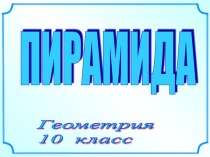 ПИРАМИДА

Геометрия
10 класс